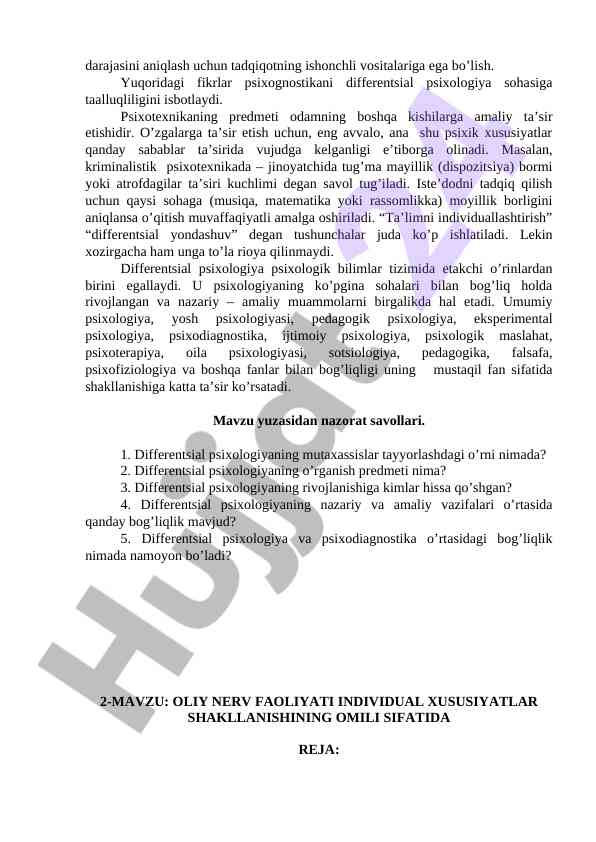 darajasini aniqlash uchun tadqiqotning ishonchli vositalariga ega bo’lish.

Yuqoridagi fikrlar psixognostikani differentsial psixologiya sohasiga taalluqliligini isbotlaydi.

Psixotexnikaning predmeti odamning boshqa kishilarga amaliy ta’sir etishidir. O’zgalarga ta’sir etish uchun, eng avvalo, ana shu psixik xususiyatlar qanday sabablar ta’sirida vujudga kelganligi e’tiborga olinadi. Masalan, kriminalistik psixotexnikada – jinoyatchida tug’ma mayillik (dispozitsiya) bormi yoki atrofdagilar ta’siri kuchlimi degan savol tug’iladi. Iste’dodni tadqiq qilish uchun qaysi sohaga (musiqa, matematika yoki rassomlikka) moyillik borligini aniqlansa o’qitish muvaffaqiyatli amalga oshiriladi. “Ta’limni individuallashtirish” “differentsial yondashuv” degan tushunchalar juda ko’p ishlatiladi. Lekin xozirgacha ham unga to’la rioya qilinmaydi.

Differentsial psixologiya psixologik bilimlar tizimida etakchi o’rinlardan birini egallaydi. U psixologiyaning ko’pgina sohalari bilan bog’liq holda rivojlangan va nazariy – amaliy muammolarni birgalikda hal etadi. Umumiy psixologiya, yosh psixologiyasi, pedagogik psixologiya, eksperimental psixologiya, psixodiagnostika, ijtimoiy psixologiya, psixologik maslahat, psixoterapiya, oila psixologiyasi, sotsiologiya, pedagogika, falsafa, psixofiziologiya va boshqa fanlar bilan bog’liqligi uning mustaqil fan sifatida shakllanishiga katta ta’sir ko’rsatadi.

Mavzu yuzasidan nazorat savollari.

1. Differentsial psixologiyaning mutaxassislar tayyorlashdagi o’rni nimada?
2. Differentsial psixologiyaning o’rganish predmeti nima?
3. Differentsial psixologiyaning rivojlanishiga kimlar hissa qo’shgan?
4. Differentsial psixologiyaning nazariy va amaliy vazifalari o’rtasida qanday bog’liqlik mavjud?
5. Differentsial psixologiya va psixodiagnostika o’rtasidagi bog’liqlik nimada namoyon bo’ladi?

2-MAVZU: OLIY NERV FAOLIYATI INDIVIDUAL XUSUSIYATLAR SHAKLLANISHINING OMILI SIFATIDA

REJA:

Hujjat